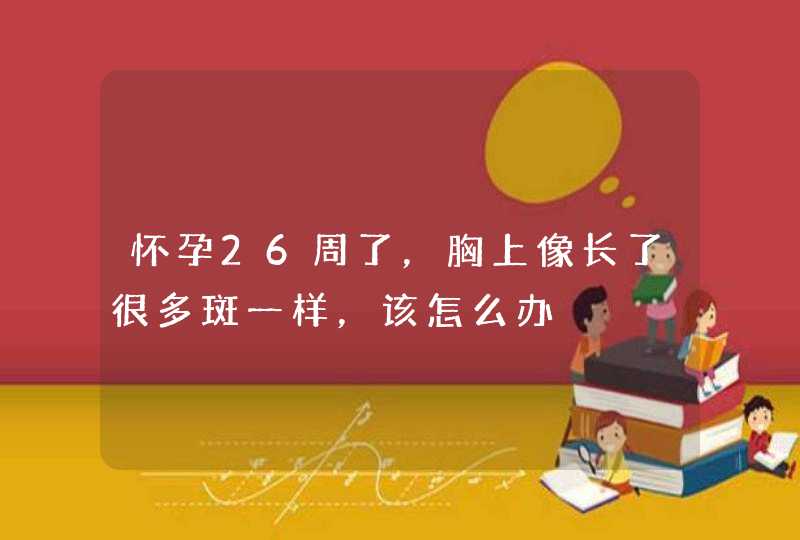 怀孕26周了，胸上像长了很多斑一样，该怎么办